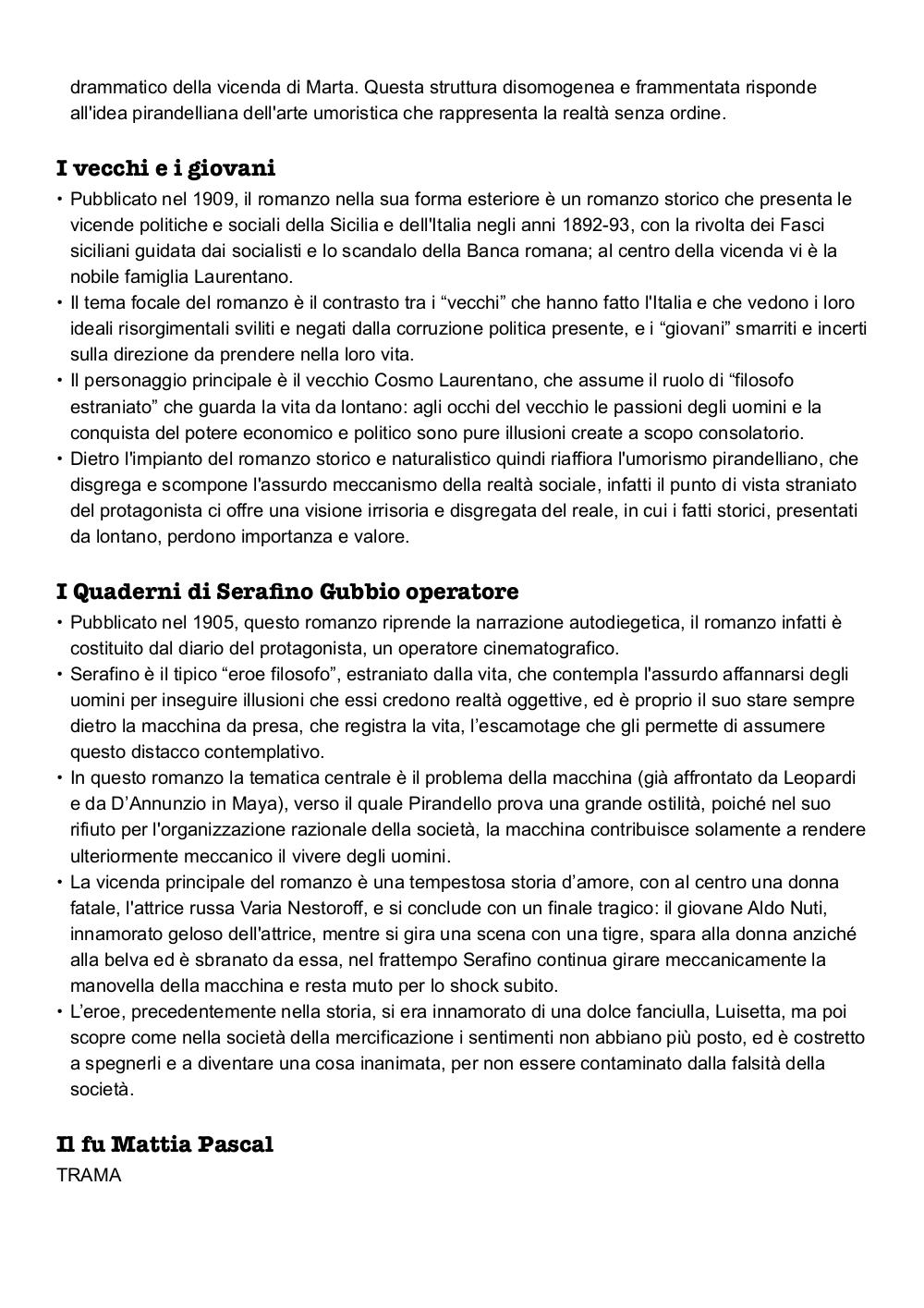 drammatico della vicenda di Marta. Questa struttura disomogenea e frammentata risponde all'idea pirandelliana dell'arte umoristica che rappresenta la realtà senza ordine.

I vecchi e i giovani

• Pubblicato nel 1909, il romanzo nella sua forma esteriore è un romanzo storico che presenta le vicende politiche e sociali della Sicilia e dell'Italia negli anni 1892-93, con la rivolta dei Fasci siciliani guidata dai socialisti e lo scandalo della Banca romana; al centro della vicenda vi è la nobile famiglia Laurentano.
• Il tema focale del romanzo è il contrasto tra i “vecchi” che hanno fatto l'Italia e che vedono i loro ideali risorgimentali sviliti e negati dalla corruzione politica presente, e i “giovani” smarriti e incerti sulla direzione da prendere nella loro vita.
• Il personaggio principale è il vecchio Cosmo Laurentano, che assume il ruolo di “filosofo estraniato” che guarda la vita da lontano: agli occhi del vecchio le passioni degli uomini e la conquista del potere economico e politico sono pure illusioni create a scopo consolatorio.
• Dietro l'impianto del romanzo storico e naturalistico quindi riaffiora l'umorismo pirandelliano, che disgrega e scompone l'assurdo meccanismo della realtà sociale, infatti il punto di vista straniato del protagonista ci offre una visione irrisoria e disgregata del reale, in cui i fatti storici, presentati da lontano, perdono importanza e valore.

I Quaderni di Serafino Gubbio operatore

• Pubblicato nel 1905, questo romanzo riprende la narrazione autodiegetica, il romanzo infatti è costituito dal diario del protagonista, un operatore cinematografico.
• Serafino è il tipico “eroe filosofo”, estraniato dalla vita, che contempla l'assurdo affannarsi degli uomini per inseguire illusioni che essi credono realtà oggettive, ed è proprio il suo stare sempre dietro la macchina da presa, che registra la vita, l’escamotage che gli permette di assumere questo distacco contemplativo.
• In questo romanzo la tematica centrale è il problema della macchina (già affrontato da Leopardi e da D’Annunzio in Maya), verso il quale Pirandello prova una grande ostilità, poiché nel suo rifiuto per l'organizzazione razionale della società, la macchina contribuisce solamente a rendere ulteriormente meccanico il vivere degli uomini.
• La vicenda principale del romanzo è una tempestosa storia d’amore, con al centro una donna fatale, l'attrice russa Varia Nestoroff, e si conclude con un finale tragico: il giovane Aldo Nuti, innamorato geloso dell'attrice, mentre si gira una scena con una tigre, spara alla donna anziché alla belva ed è sbranato da essa, nel frattempo Serafino continua girare meccanicamente la manovella della macchina e resta muto per lo shock subito.
• L’eroe, precedentemente nella storia, si era innamorato di una dolce fanciulla, Luisetta, ma poi scopre come nella società della mercificazione i sentimenti non abbiano più posto, ed è costretto a spegnerli e a diventare una cosa inanimata, per non essere contaminato dalla falsità della società.

Il fu Mattia Pascal

TRAMA